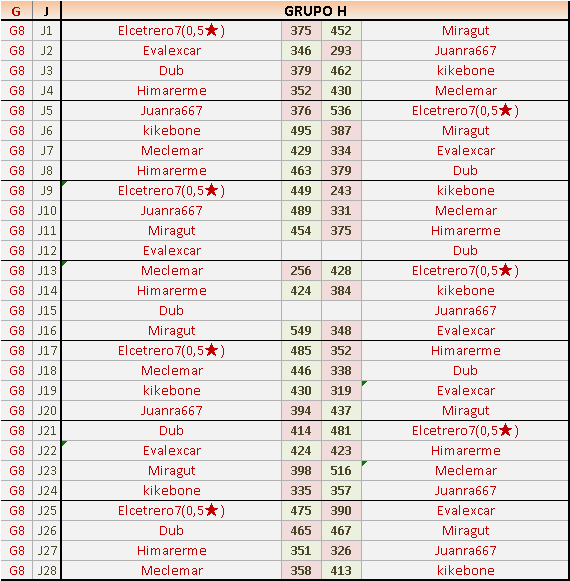 | G | J | GRUPO H | | | |
|---|---|---|---|---|---|
| G8 | J1 | Elcetrero7(0,5★) | 375 | 452 | Miragut |
| G8 | J2 | Evalexcar | 346 | 293 | Juanra667 |
| G8 | J3 | Dub | 379 | 462 | kikebone |
| G8 | J4 | Himarerme | 352 | 430 | Meclemar |
| G8 | J5 | Juanra667 | 376 | 536 | Elcetrero7(0,5★) |
| G8 | J6 | kikebone | 495 | 387 | Miragut |
| G8 | J7 | Meclemar | 429 | 334 | Evalexcar |
| G8 | J8 | Himarerme | 463 | 379 | Dub |
| G8 | J9 | Elcetrero7(0,5★) | 449 | 243 | kikebone |
| G8 | J10 | Juanra667 | 489 | 331 | Meclemar |
| G8 | J11 | Miragut | 454 | 375 | Himarerme |
| G8 | J12 | Evalexcar | | | Dub |
| G8 | J13 | Meclemar | 256 | 428 | Elcetrero7(0,5★) |
| G8 | J14 | Himarerme | 424 | 384 | kikebone |
| G8 | J15 | Dub | | | Juanra667 |
| G8 | J16 | Miragut | 549 | 348 | Evalexcar |
| G8 | J17 | Elcetrero7(0,5★) | 485 | 352 | Himarerme |
| G8 | J18 | Meclemar | 446 | 338 | Dub |
| G8 | J19 | kikebone | 430 | 319 | Evalexcar |
| G8 | J20 | Juanra667 | 394 | 437 | Miragut |
| G8 | J21 | Dub | 414 | 481 | Elcetrero7(0,5★) |
| G8 | J22 | Evalexcar | 424 | 423 | Himarerme |
| G8 | J23 | Miragut | 398 | 516 | Meclemar |
| G8 | J24 | kikebone | 335 | 357 | Juanra667 |
| G8 | J25 | Elcetrero7(0,5★) | 475 | 390 | Evalexcar |
| G8 | J26 | Dub | 465 | 467 | Miragut |
| G8 | J27 | Himarerme | 351 | 326 | Juanra667 |
| G8 | J28 | Meclemar | 358 | 413 | kikebone |